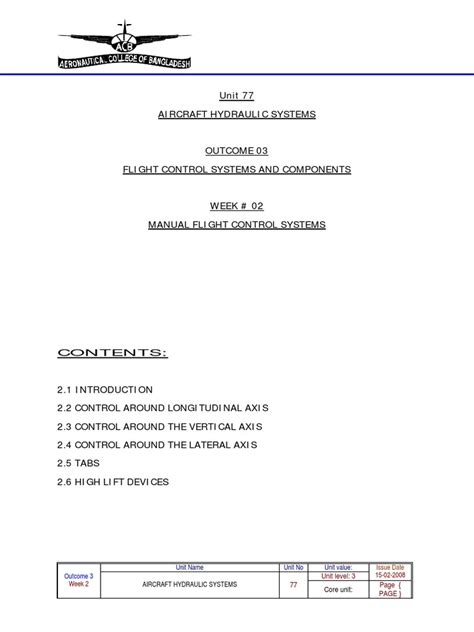 ACB
AERONAUTICAL COLLEGE OF BANGLADESH

Unit 77

AIRCRAFT HYDRAULIC SYSTEMS

OUTCOME 03

FLIGHT CONTROL SYSTEMS AND COMPONENTS

WEEK # 02

MANUAL FLIGHT CONTROL SYSTEMS

CONTENTS:

2.1 INTRODUCTION

2.2 CONTROL AROUND LONGITUDINAL AXIS

2.3 CONTROL AROUND THE VERTICAL AXIS

2.4 CONTROL AROUND THE LATERAL AXIS

2.5 TABS

2.6 HIGH LIFT DEVICES

| Outcome 3 Week 2 | Unit Name | Unit No | Unit value: | Issue Date |
|---|---|---|---|---|
| | AIRCRAFT HYDRAULIC SYSTEMS | 77 | Unit level: 3 | 15-02-2008 |
| | | | Core unit: | Page { PAGE } |